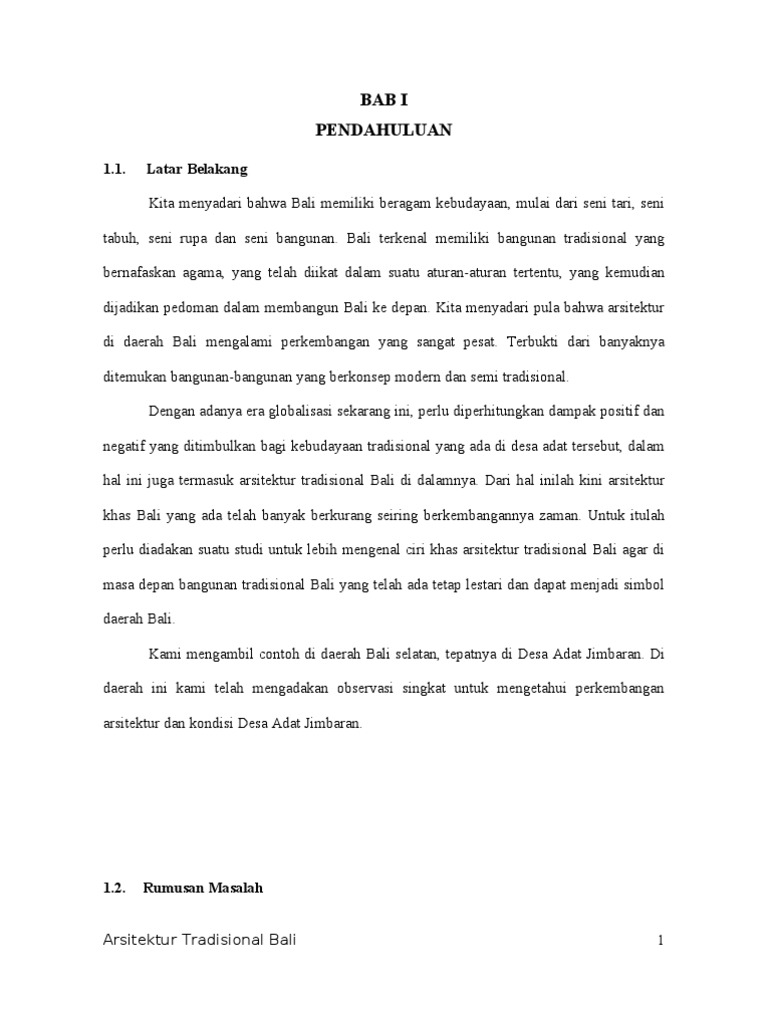 BAB I
PENDAHULUAN

1.1. Latar Belakang

Kita menyadari bahwa Bali memiliki beragam kebudayaan, mulai dari seni tari, seni tabuh, seni rupa dan seni bangunan. Bali terkenal memiliki bangunan tradisional yang bernafaskan agama, yang telah diikat dalam suatu aturan-aturan tertentu, yang kemudian dijadikan pedoman dalam membangun Bali ke depan. Kita menyadari pula bahwa arsitektur di daerah Bali mengalami perkembangan yang sangat pesat. Terbukti dari banyaknya ditemukan bangunan-bangunan yang berkonsep modern dan semi tradisional.

Dengan adanya era globalisasi sekarang ini, perlu diperhitungkan dampak positif dan negatif yang ditimbulkan bagi kebudayaan tradisional yang ada di desa adat tersebut, dalam hal ini juga termasuk arsitektur tradisional Bali di dalamnya. Dari hal inilah kini arsitektur khas Bali yang ada telah banyak berkurang seiring berkembangannya zaman. Untuk itulah perlu diadakan suatu studi untuk lebih mengenal ciri khas arsitektur tradisional Bali agar di masa depan bangunan tradisional Bali yang telah ada tetap lestari dan dapat menjadi simbol daerah Bali.

Kami mengambil contoh di daerah Bali selatan, tepatnya di Desa Adat Jimbaran. Di daerah ini kami telah mengadakan observasi singkat untuk mengetahui perkembangan arsitektur dan kondisi Desa Adat Jimbaran.

1.2. Rumusan Masalah

Arsitektur Tradisional Bali 1